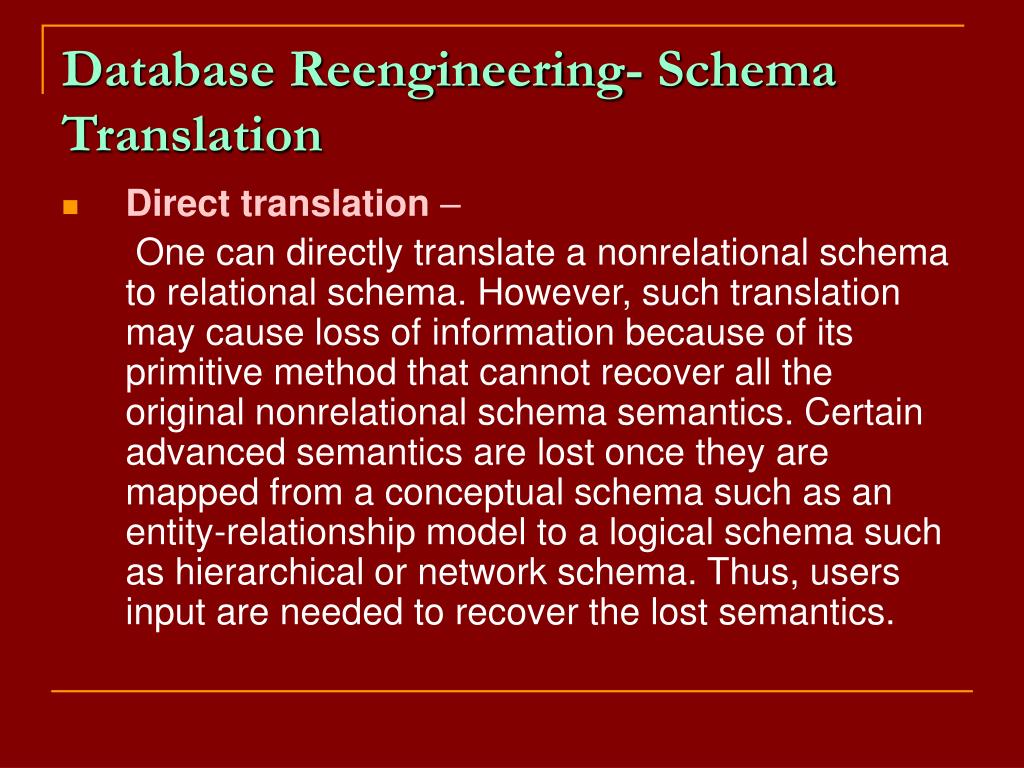 Database Reengineering- Schema Translation

Direct translation –

One can directly translate a nonrelational schema to relational schema. However, such translation may cause loss of information because of its primitive method that cannot recover all the original nonrelational schema semantics. Certain advanced semantics are lost once they are mapped from a conceptual schema such as an entity-relationship model to a logical schema such as hierarchical or network schema. Thus, users input are needed to recover the lost semantics.